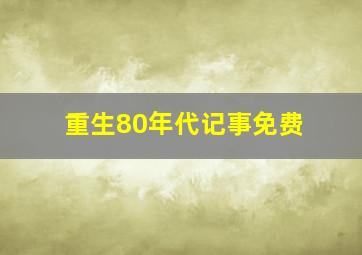 重生80年代记事免费